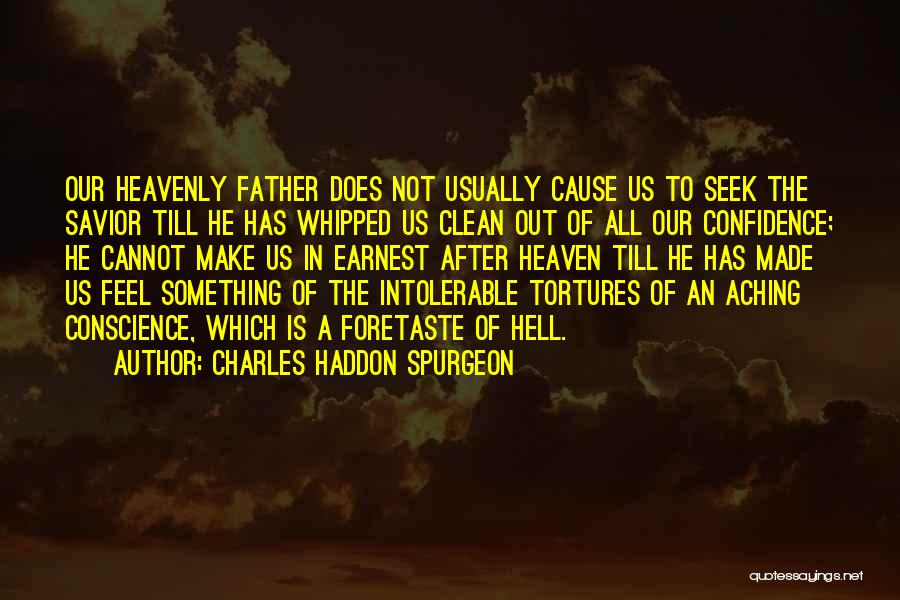 OUR HEAVENLY FATHER DOES NOT USUALLY CAUSE US TO SEEK THE SAVIOR TILL HE HAS WHIPPED US CLEAN OUT OF ALL OUR CONFIDENCE; HE CANNOT MAKE US IN EARNEST AFTER HEAVEN TILL HE HAS MADE US FEEL SOMETHING OF THE INTOLERABLE TORTURES OF AN ACHING CONSCIENCE, WHICH IS A FORETASTE OF HELL.

AUTHOR: CHARLES HADDON SPURGEON

quotessayings.net